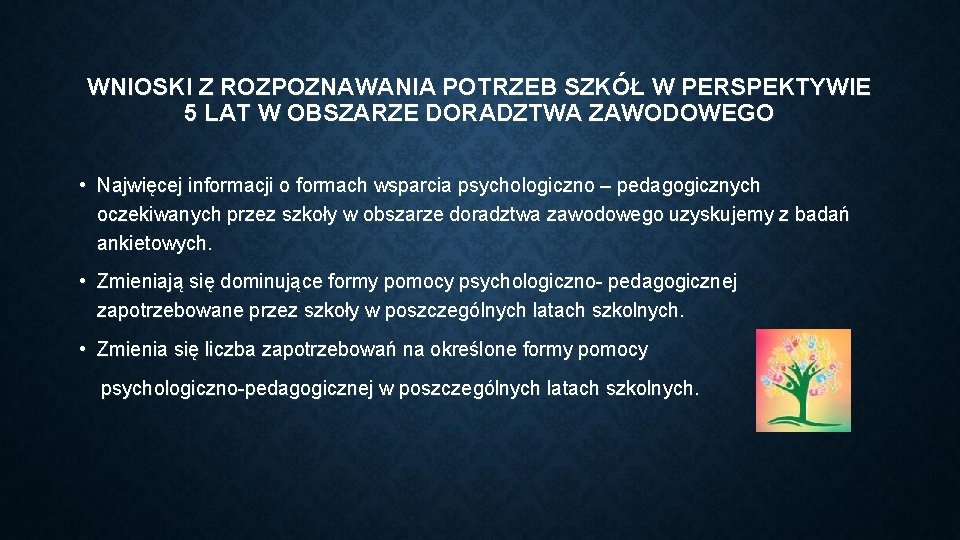 WNIOSKI Z ROZPOZNAWANIA POTRZEB SZKÓŁ W PERSPEKTYWIE 5 LAT W OBSZARZE DORADZTWA ZAWODOWEGO

• Najwięcej informacji o formach wsparcia psychologiczno – pedagogicznych oczekiwanych przez szkoły w obszarze doradztwa zawodowego uzyskujemy z badań ankietowych.

• Zmieniają się dominujące formy pomocy psychologiczno- pedagogicznej zapotrzebowane przez szkoły w poszczególnych latach szkolnych.

• Zmienia się liczba zapotrzebowań na określone formy pomocy psychologiczno-pedagogicznej w poszczególnych latach szkolnych.